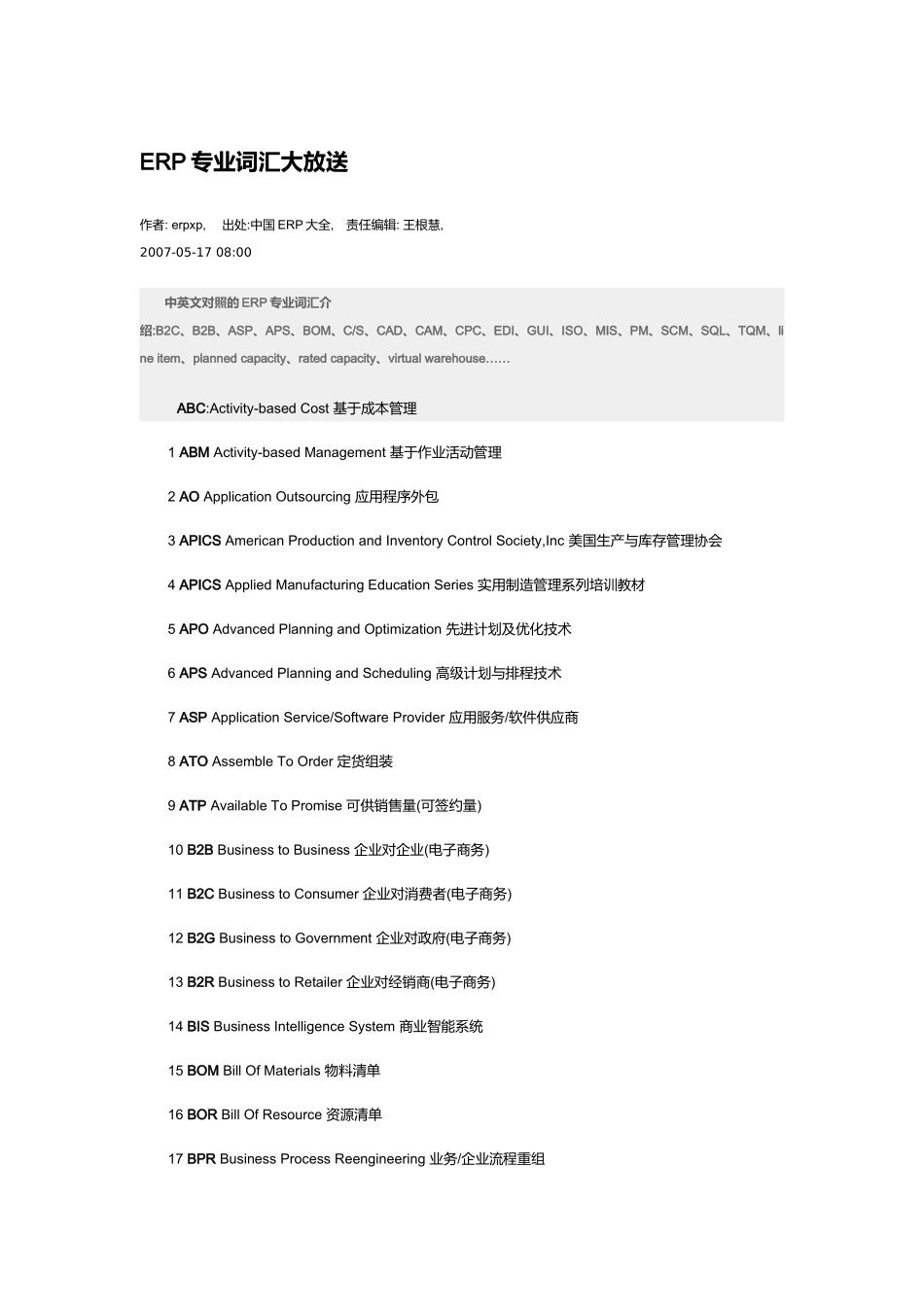 ERP 专业词汇大放送

作者: erpxp, 出处:中国 ERP 大全, 责任编辑: 王根慧,

2007-05-17 08:00

中英文对照的 ERP 专业词汇介绍:B2C、B2B、ASP、APS、BOM、C/S、CAD、CAM、CPC、EDI、GUI、ISO、MIS、PM、SCM、SQL、TQM、line item、planned capacity、rated capacity、virtual warehouse……

ABC:Activity-based Cost 基于成本管理

1 ABM Activity-based Management 基于作业活动管理

2 AO Application Outsourcing 应用程序外包

3 APICS American Production and Inventory Control Society,Inc 美国生产与库存管理协会

4 APICS Applied Manufacturing Education Series 实用制造管理系列培训教材

5 APO Advanced Planning and Optimization 先进计划及优化技术

6 APS Advanced Planning and Scheduling 高级计划与排程技术

7 ASP Application Service/Software Provider 应用服务/软件供应商

8 ATO Assemble To Order 定货组装

9 ATP Available To Promise 可供销售量(可签约量)

10 B2B Business to Business 企业对企业(电子商务)

11 B2C Business to Consumer 企业对消费者(电子商务)

12 B2G Business to Government 企业对政府(电子商务)

13 B2R Business to Retailer 企业对经销商(电子商务)

14 BIS Business Intelligence System 商业智能系统

15 BOM Bill Of Materials 物料清单

16 BOR Bill Of Resource 资源清单

17 BPR Business Process Reengineering 业务/企业流程重组